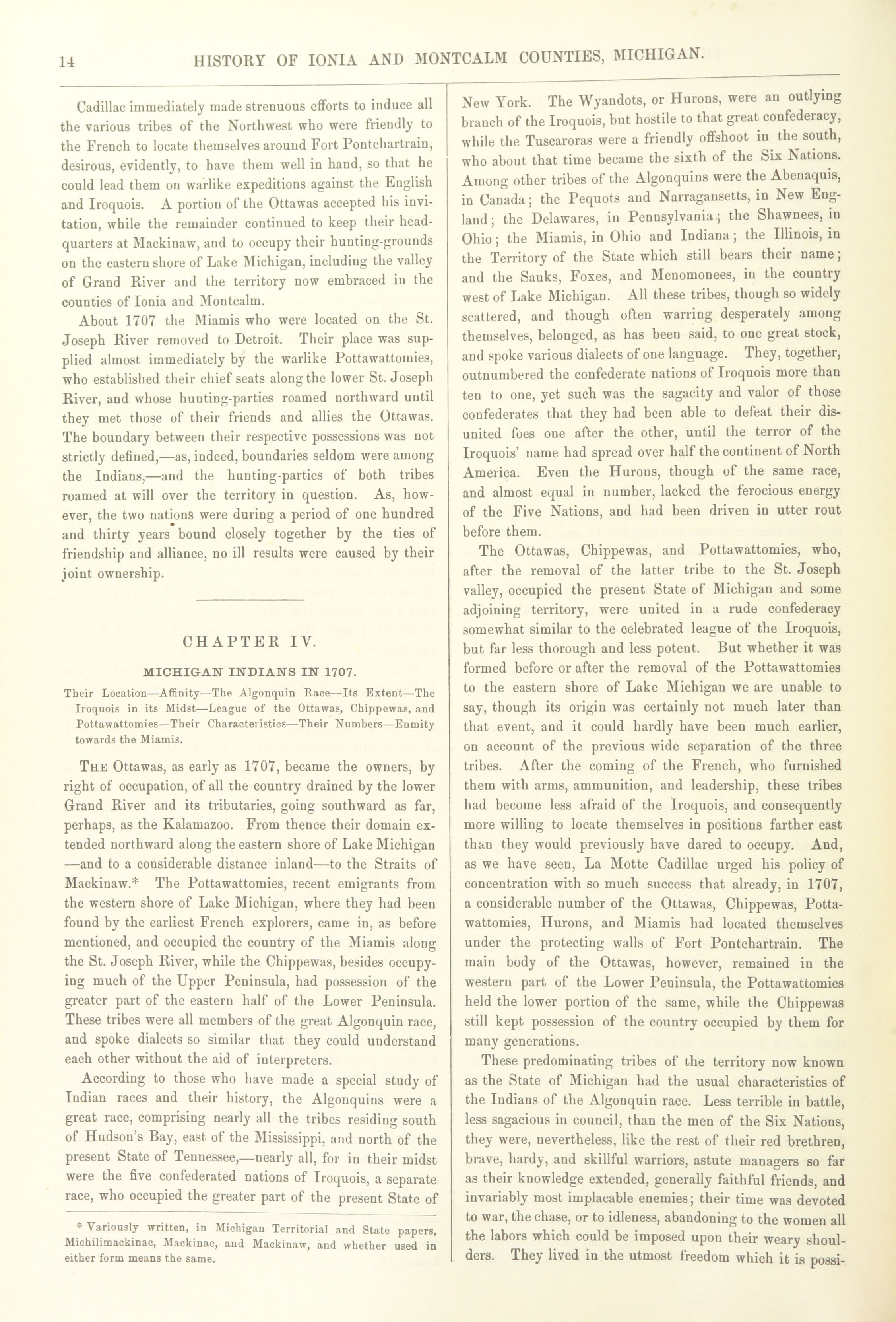 14 HISTORY OF IONIA AND MONTCALM COUNTIES, MICHIGAN.

Cadillac immediately made strenuous efforts to induce all the various tribes of the Northwest who were friendly to the French to locate themselves around Fort Pontchartrain, desirous, evidently, to have them well in hand, so that he could lead them on warlike expeditions against the English and Iroquois. A portion of the Ottawas accepted his invitation, while the remainder continued to keep their headquarters at Mackinaw, and to occupy their hunting-grounds on the eastern shore of Lake Michigan, including the valley of Grand River and the territory now embraced in the counties of Ionia and Montcalm.

About 1707 the Miamis who were located on the St. Joseph River removed to Detroit. Their place was supplied almost immediately by the warlike Pottawattomies, who established their chief seats along the lower St. Joseph River, and whose hunting-parties roamed northward until they met those of their friends and allies the Ottawas. The boundary between their respective possessions was not strictly defined,—as, indeed, boundaries seldom were among the Indians,—and the hunting-parties of both tribes roamed at will over the territory in question. As, however, the two nations were during a period of one hundred and thirty years bound closely together by the ties of friendship and alliance, no ill results were caused by their joint ownership.

CHAPTER IV.

MICHIGAN INDIANS IN 1707.

Their Location—Affinity—The Algonquin Race—Its Extent—The Iroquois in its Midst—League of the Ottawas, Chippewas, and Pottawattomies—Their Characteristics—Their Numbers—Enmity towards the Miamis.

THE Ottawas, as early as 1707, became the owners, by right of occupation, of all the country drained by the lower Grand River and its tributaries, going southward as far, perhaps, as the Kalamazoo. From thence their domain extended northward along the eastern shore of Lake Michigan —and to a considerable distance inland—to the Straits of Mackinaw.* The Pottawattomies, recent emigrants from the western shore of Lake Michigan, where they had been found by the earliest French explorers, came in, as before mentioned, and occupied the country of the Miamis along the St. Joseph River, while the Chippewas, besides occupying much of the Upper Peninsula, had possession of the greater part of the eastern half of the Lower Peninsula. These tribes were all members of the great Algonquin race, and spoke dialects so similar that they could understand each other without the aid of interpreters.

According to those who have made a special study of Indian races and their history, the Algonquins were a great race, comprising nearly all the tribes residing south of Hudson's Bay, east of the Mississippi, and north of the present State of Tennessee,—nearly all, for in their midst were the five confederated nations of Iroquois, a separate race, who occupied the greater part of the present State of

* Variously written, in Michigan Territorial and State papers, Michilimackinac, Mackinac, and Mackinaw, and whether used in either form means the same.

New York. The Wyandots, or Hurons, were an outlying branch of the Iroquois, but hostile to that great confederacy, while the Tuscaroras were a friendly offshoot in the south, who about that time became the sixth of the Six Nations. Among other tribes of the Algonquins were the Abenaquis, in Canada; the Pequots and Narragansetts, in New England; the Delawares, in Pennsylvania; the Shawnees, in Ohio; the Miamis, in Ohio and Indiana; the Illinois, in the Territory of the State which still bears their name; and the Sauks, Foxes, and Menomonees, in the country west of Lake Michigan. All these tribes, though so widely scattered, and though often warring desperately among themselves, belonged, as has been said, to one great stock, and spoke various dialects of one language. They, together, outnumbered the confederate nations of Iroquois more than ten to one, yet such was the sagacity and valor of those confederates that they had been able to defeat their disunited foes one after the other, until the terror of the Iroquois' name had spread over half the continent of North America. Even the Hurons, though of the same race, and almost equal in number, lacked the ferocious energy of the Five Nations, and had been driven in utter rout before them.

The Ottawas, Chippewas, and Pottawattomies, who, after the removal of the latter tribe to the St. Joseph valley, occupied the present State of Michigan and some adjoining territory, were united in a rude confederacy somewhat similar to the celebrated league of the Iroquois, but far less thorough and less potent. But whether it was formed before or after the removal of the Pottawattomies to the eastern shore of Lake Michigan we are unable to say, though its origin was certainly not much later than that event, and it could hardly have been much earlier, on account of the previous wide separation of the three tribes. After the coming of the French, who furnished them with arms, ammunition, and leadership, these tribes had become less afraid of the Iroquois, and consequently more willing to locate themselves in positions farther east than they would previously have dared to occupy. And, as we have seen, La Motte Cadillac urged his policy of concentration with so much success that already, in 1707, a considerable number of the Ottawas, Chippewas, Pottawattomies, Hurons, and Miamis had located themselves under the protecting walls of Fort Pontchartrain. The main body of the Ottawas, however, remained in the western part of the Lower Peninsula, the Pottawattomies held the lower portion of the same, while the Chippewas still kept possession of the country occupied by them for many generations.

These predominating tribes of the territory now known as the State of Michigan had the usual characteristics of the Indians of the Algonquin race. Less terrible in battle, less sagacious in council, than the men of the Six Nations, they were, nevertheless, like the rest of their red brethren, brave, hardy, and skillful warriors, astute managers so far as their knowledge extended, generally faithful friends, and invariably most implacable enemies; their time was devoted to war, the chase, or to idleness, abandoning to the women all the labors which could be imposed upon their weary shoulders. They lived in the utmost freedom which it is possi-